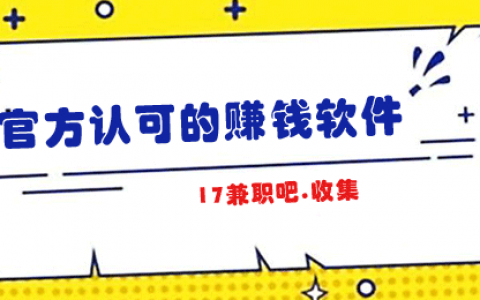 官方认可的赚钱软件

17兼职吧·收集